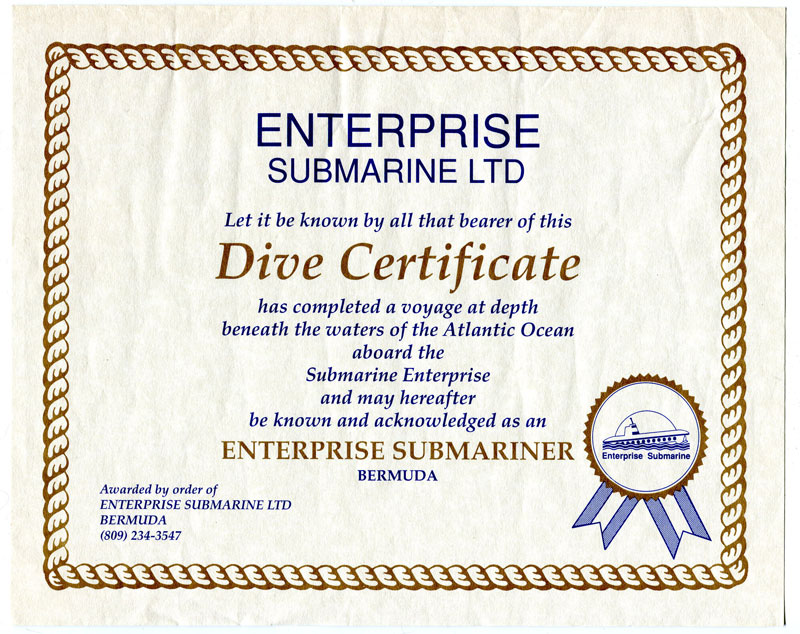 ENTERPRISE
SUBMARINE LTD

Let it be known by all that bearer of this

Dive Certificate

has completed a voyage at depth
beneath the waters of the Atlantic Ocean
aboard the
Submarine Enterprise
and may hereafter
be known and acknowledged as an

ENTERPRISE SUBMARINER

BERMUDA

Awarded by order of
ENTERPRISE SUBMARINE LTD
BERMUDA
(809) 234-3547

Enterprise Submarine